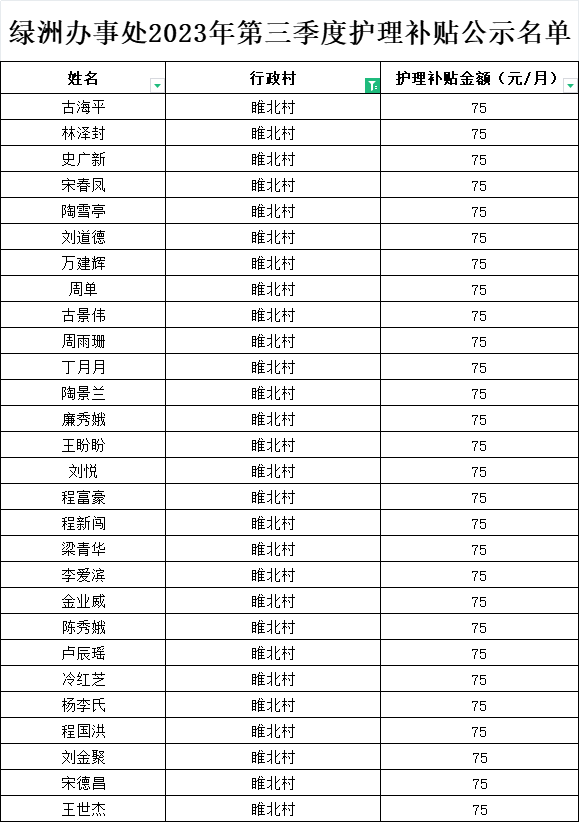 绿洲办事处2023年第三季度护理补贴公示名单

| 姓名 | 行政村 | 护理补贴金额（元/月） |
|---|---|---|
| 古海平 | 睢北村 | 75 |
| 林泽封 | 睢北村 | 75 |
| 史广新 | 睢北村 | 75 |
| 宋春凤 | 睢北村 | 75 |
| 陶雪亭 | 睢北村 | 75 |
| 刘道德 | 睢北村 | 75 |
| 万建辉 | 睢北村 | 75 |
| 周单 | 睢北村 | 75 |
| 古景伟 | 睢北村 | 75 |
| 周雨珊 | 睢北村 | 75 |
| 丁月月 | 睢北村 | 75 |
| 陶景兰 | 睢北村 | 75 |
| 廉秀娥 | 睢北村 | 75 |
| 王盼盼 | 睢北村 | 75 |
| 刘悦 | 睢北村 | 75 |
| 程富豪 | 睢北村 | 75 |
| 程新闯 | 睢北村 | 75 |
| 梁青华 | 睢北村 | 75 |
| 李爱滨 | 睢北村 | 75 |
| 金业威 | 睢北村 | 75 |
| 陈秀娥 | 睢北村 | 75 |
| 卢辰瑶 | 睢北村 | 75 |
| 冷红芝 | 睢北村 | 75 |
| 杨李氏 | 睢北村 | 75 |
| 程国洪 | 睢北村 | 75 |
| 刘金聚 | 睢北村 | 75 |
| 宋德昌 | 睢北村 | 75 |
| 王世杰 | 睢北村 | 75 |